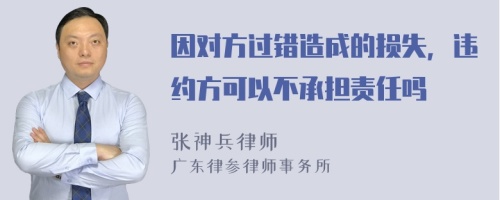 因对方过错造成的损失，违约方可以不承担责任吗

张神兵律师
广东律参律师事务所